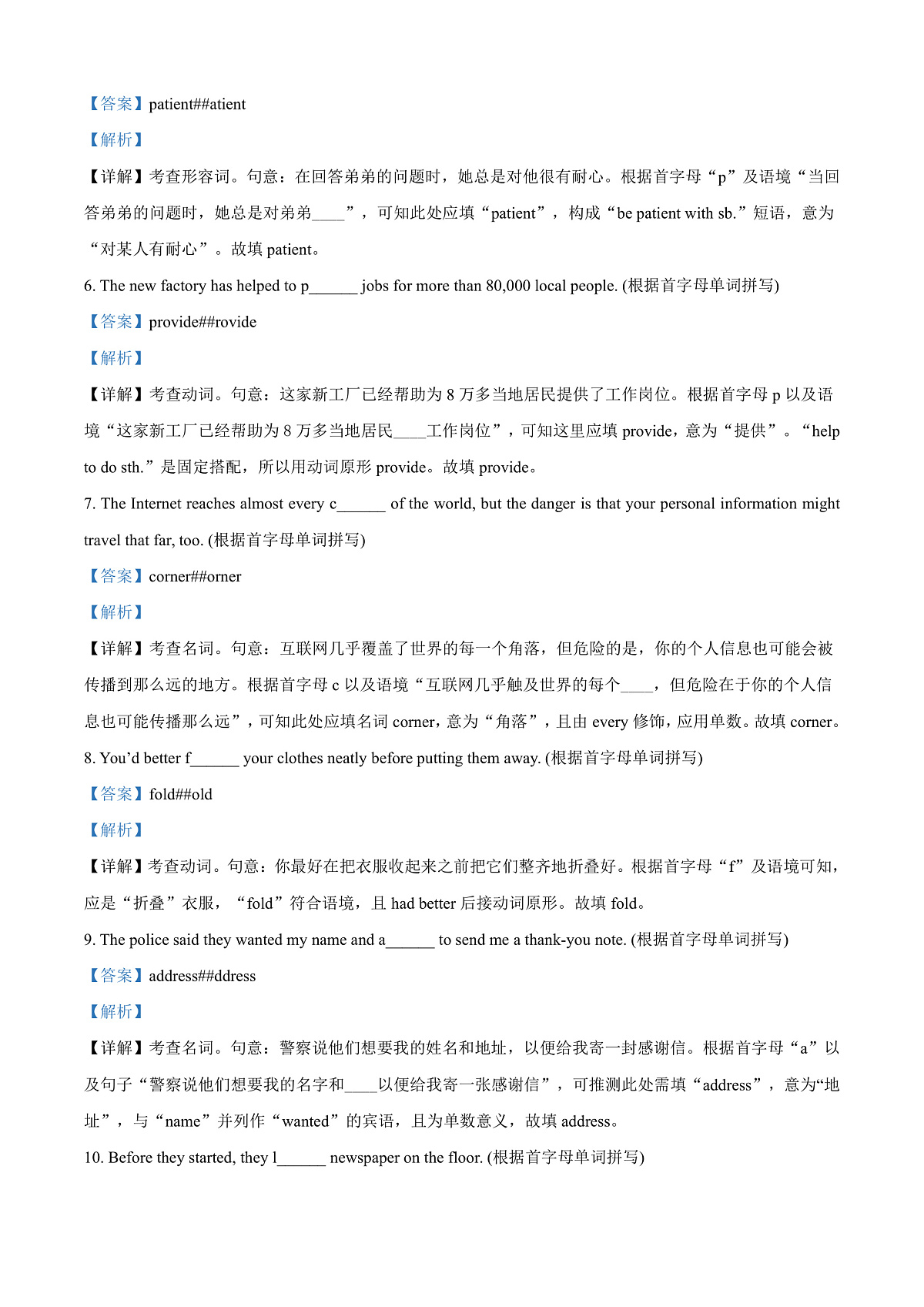 【答案】patient##atient

【解析】

【详解】考查形容词。句意：在回答弟弟的问题时，她总是对他很有耐心。根据首字母“p”及语境“当回答弟弟的问题时，她总是对弟弟____”，可知此处应填“patient”，构成“be patient with sb.”短语，意为“对某人有耐心”。故填 patient。

6. The new factory has helped to p______ jobs for more than 80,000 local people. (根据首字母单词拼写)

【答案】provide##rovide

【解析】

【详解】考查动词。句意：这家新工厂已经帮助为 8 万多当地居民提供了工作岗位。根据首字母 p 以及语境“这家新工厂已经帮助为 8 万多当地居民____工作岗位”，可知这里应填 provide，意为“提供”。“help to do sth.”是固定搭配，所以用动词原形 provide。故填 provide。

7. The Internet reaches almost every c______ of the world, but the danger is that your personal information might travel that far, too. (根据首字母单词拼写)

【答案】corner##orner

【解析】

【详解】考查名词。句意：互联网几乎覆盖了世界的每一个角落，但危险的是，你的个人信息也可能会被传播到那么远的地方。根据首字母 c 以及语境“互联网几乎触及世界的每个____，但危险在于你的个人信息也可能传播那么远”，可知此处应填名词 corner，意为“角落”，且由 every 修饰，应用单数。故填 corner。

8. You’d better f______ your clothes neatly before putting them away. (根据首字母单词拼写)

【答案】fold##old

【解析】

【详解】考查动词。句意：你最好在把衣服收起来之前把它们整齐地折叠好。根据首字母“f”及语境可知，应是“折叠”衣服，“fold”符合语境，且 had better 后接动词原形。故填 fold。

9. The police said they wanted my name and a______ to send me a thank-you note. (根据首字母单词拼写)

【答案】address##ddress

【解析】

【详解】考查名词。句意：警察说他们想要我的姓名和地址，以便给我寄一封感谢信。根据首字母“a”以及句子“警察说他们想要我的名字和____以便给我寄一张感谢信”，可推测此处需填“address”，意为“地址”，与“name”并列作“wanted”的宾语，且为单数意义，故填 address。

10. Before they started, they l______ newspaper on the floor. (根据首字母单词拼写)